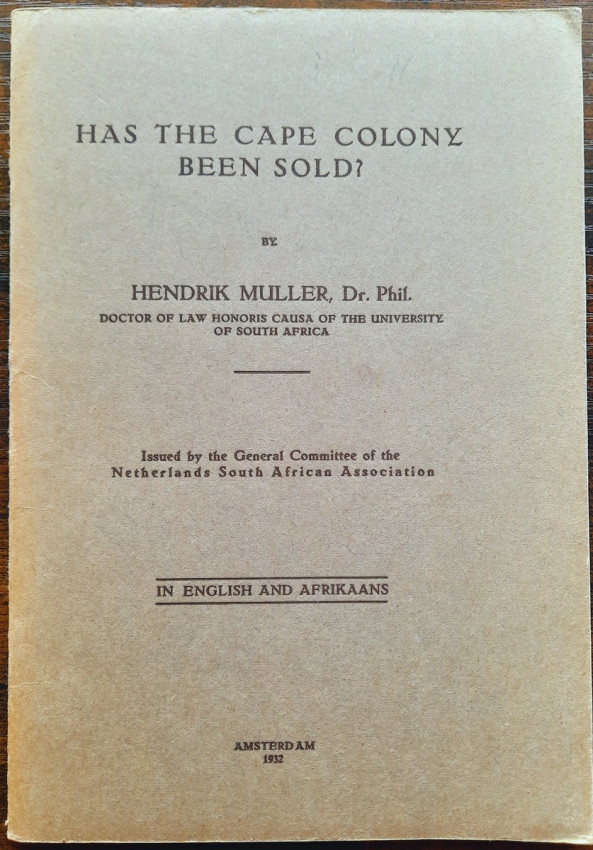 HAS THE CAPE COLONY BEEN SOLD?

BY

HENDRIK MULLER, Dr. Phil.

DOCTOR OF LAW HONORIS CAUSA OF THE UNIVERSITY OF SOUTH AFRICA

Issued by the General Committee of the Netherlands South African Association

IN ENGLISH AND AFRIKAANS

AMSTERDAM
1932